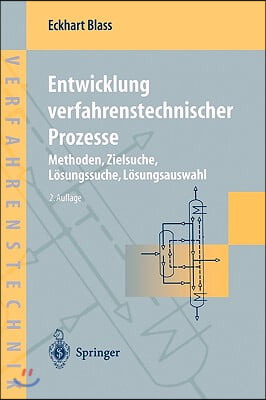 Eckhart Blass

VERFAHRENSTECHNIK

Entwicklung verfahrenstechnischer Prozesse

Methoden, Zielsuche, Lösungssuche, Lösungsauswahl

2. Auflage

Springer